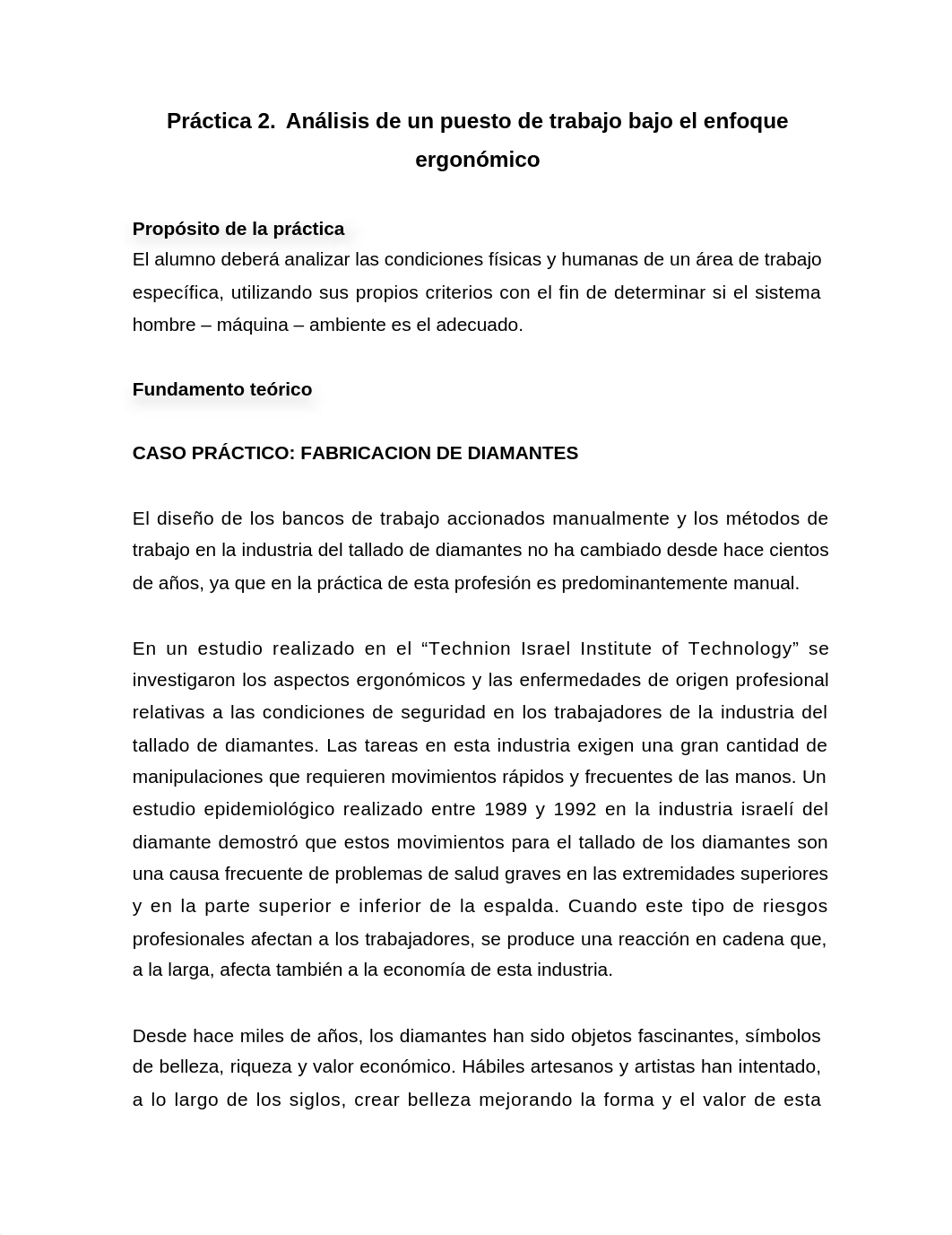 Práctica 2. Análisis de un puesto de trabajo bajo el enfoque ergonómico

Propósito de la práctica
El alumno deberá analizar las condiciones físicas y humanas de un área de trabajo específica, utilizando sus propios criterios con el fin de determinar si el sistema hombre – máquina – ambiente es el adecuado.

Fundamento teórico

CASO PRÁCTICO: FABRICACION DE DIAMANTES

El diseño de los bancos de trabajo accionados manualmente y los métodos de trabajo en la industria del tallado de diamantes no ha cambiado desde hace cientos de años, ya que en la práctica de esta profesión es predominantemente manual.

En un estudio realizado en el “Technion Israel Institute of Technology” se investigaron los aspectos ergonómicos y las enfermedades de origen profesional relativas a las condiciones de seguridad en los trabajadores de la industria del tallado de diamantes. Las tareas en esta industria exigen una gran cantidad de manipulaciones que requieren movimientos rápidos y frecuentes de las manos. Un estudio epidemiológico realizado entre 1989 y 1992 en la industria israelí del diamante demostró que estos movimientos para el tallado de los diamantes son una causa frecuente de problemas de salud graves en las extremidades superiores y en la parte superior e inferior de la espalda. Cuando este tipo de riesgos profesionales afectan a los trabajadores, se produce una reacción en cadena que, a la larga, afecta también a la economía de esta industria.

Desde hace miles de años, los diamantes han sido objetos fascinantes, símbolos de belleza, riqueza y valor económico. Hábiles artesanos y artistas han intentado, a lo largo de los siglos, crear belleza mejorando la forma y el valor de esta